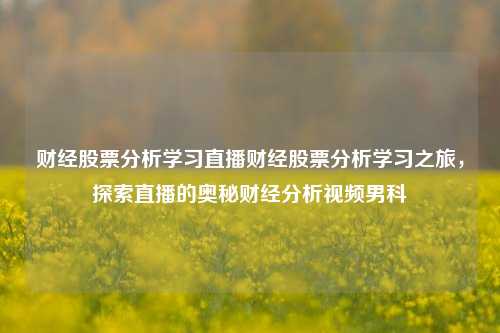 财经股票分析学习直播财经股票分析学习之旅，探索直播的奥秘财经分析视频男科